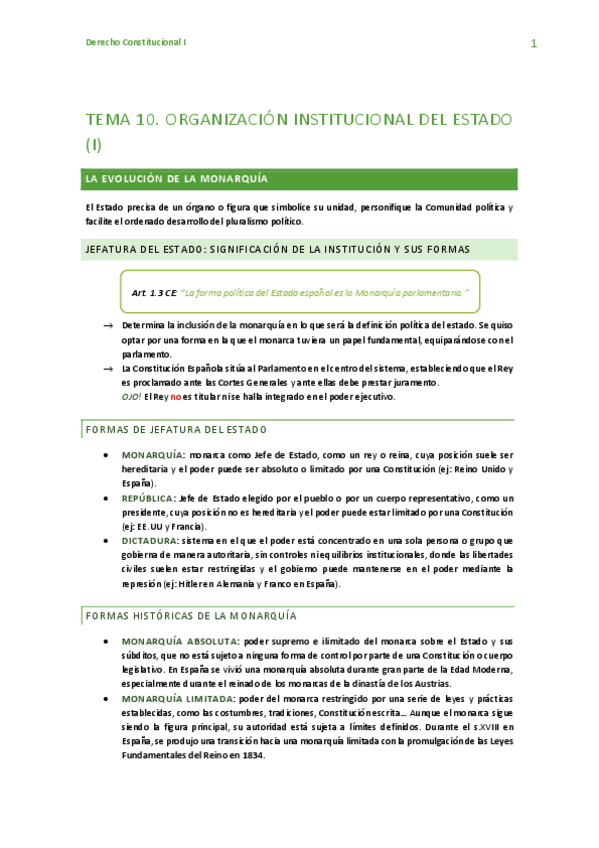 Derecho Constitucional I

1

TEMA 10. ORGANIZACIÓN INSTITUCIONAL DEL ESTADO (I)

LA EVOLUCIÓN DE LA MONARQUÍA

El Estado precisa de un órgano o figura que simbolice su unidad, personifique la Comunidad política y facilite el ordenado desarrollo del pluralismo político.

JEFATURA DEL ESTADO: SIGNIFICACIÓN DE LA INSTITUCIÓN Y SUS FORMAS

Art. 1.3 CE: "La forma política del Estado español es la Monarquía parlamentaria."

→ Determina la inclusión de la monarquía en lo que será la definición política del estado. Se quiso optar por una forma en la que el monarca tuviera un papel fundamental, equiparándose con el parlamento.

→ La Constitución Española sitúa al Parlamento en el centro del sistema, estableciendo que el Rey es proclamado ante las Cortes Generales y ante ellas debe prestar juramento.
OJO! El Rey no es titular ni se halla integrado en el poder ejecutivo.

FORMAS DE JEFATURA DEL ESTADO

• MONARQUÍA: monarca como Jefe de Estado, como un rey o reina, cuya posición suele ser hereditaria y el poder puede ser absoluto o limitado por una Constitución (ej: Reino Unido y España).
• REPÚBLICA: Jefe de Estado elegido por el pueblo o por un cuerpo representativo, como un presidente, cuya posición no es hereditaria y el poder puede estar limitado por una Constitución (ej: EE.UU y Francia).
• DICTADURA: sistema en el que el poder está concentrado en una sola persona o grupo que gobierna de manera autoritaria, sin controles ni equilibrios institucionales, donde las libertades civiles suelen estar restringidas y el gobierno puede mantenerse en el poder mediante la represión (ej: Hitler en Alemania y Franco en España).

FORMAS HISTÓRICAS DE LA MONARQUÍA

• MONARQUÍA ABSOLUTA: poder supremo e ilimitado del monarca sobre el Estado y sus súbditos, que no está sujeto a ninguna forma de control por parte de una Constitución o cuerpo legislativo. En España se vivió una monarquía absoluta durante gran parte de la Edad Moderna, especialmente durante el reinado de los monarcas de la dinastía de los Austrias.
• MONARQUÍA LIMITADA: poder del monarca restringido por una serie de leyes y prácticas establecidas, como las costumbres, tradiciones, Constitución escrita… Aunque el monarca sigue siendo la figura principal, su autoridad está sujeta a límites definidos. Durante el s.XVIII en España, se produjo una transición hacia una monarquía limitada con la promulgación de las Leyes Fundamentales del Reino en 1834.